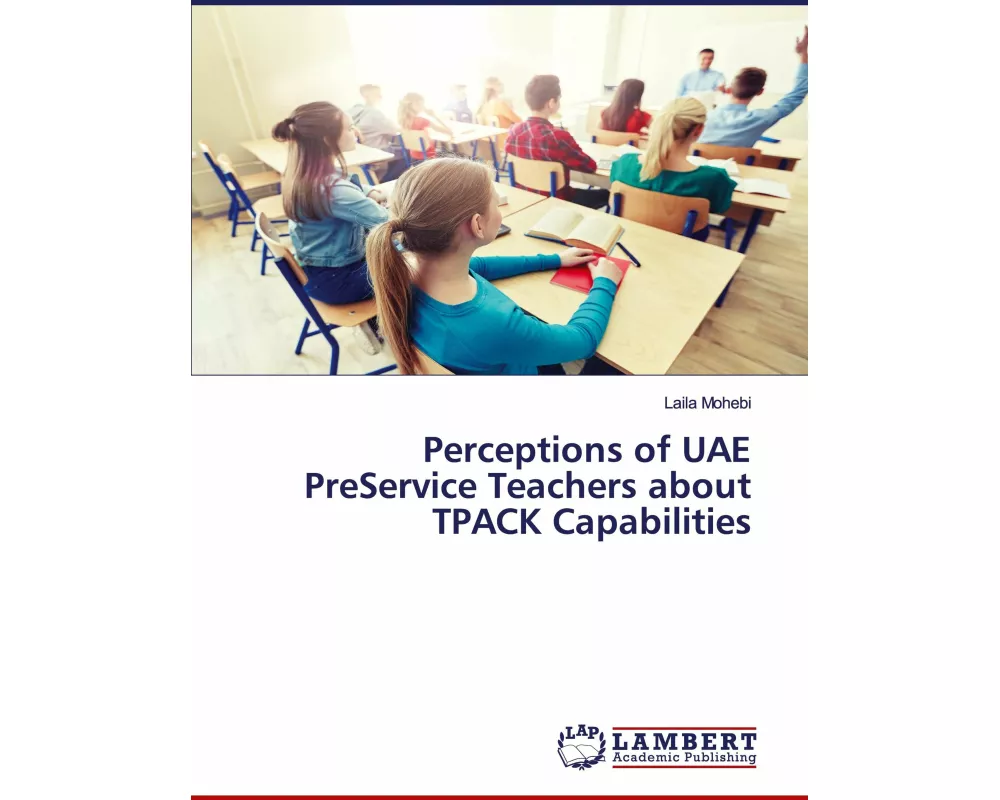 Laila Mohebi

Perceptions of UAE PreService Teachers about TPACK Capabilities

LAP
LAMBERT
Academic Publishing